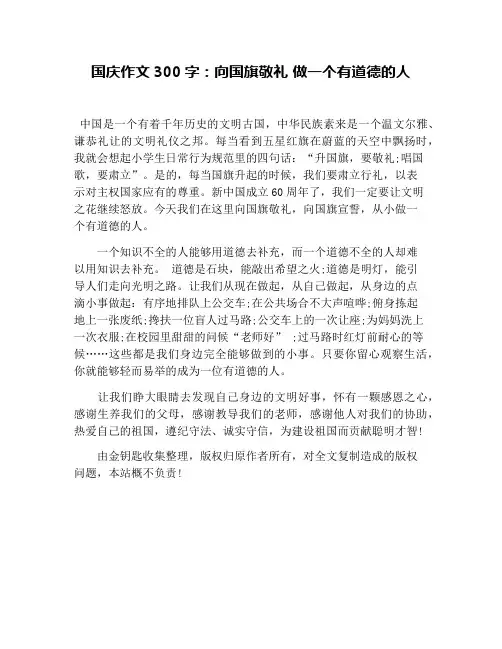 国庆作文 300 字：向国旗敬礼 做一个有道德的人

中国是一个有着千年历史的文明古国，中华民族素来是一个温文尔雅、谦恭礼让的文明礼仪之邦。每当看到五星红旗在蔚蓝的天空中飘扬时，我就会想起小学生日常行为规范里的四句话：“升国旗，要敬礼;唱国歌，要肃立”。是的，每当国旗升起的时候，我们要肃立行礼，以表示对主权国家应有的尊重。新中国成立 60 周年了，我们一定要让文明之花继续怒放。今天我们在这里向国旗敬礼，向国旗宣誓，从小做一个有道德的人。

一个知识不全的人能够用道德去补充，而一个道德不全的人却难以用知识去补充。 道德是石块，能敲出希望之火;道德是明灯，能引导人们走向光明之路。让我们从现在做起，从自己做起，从身边的点滴小事做起：有序地排队上公交车;在公共场合不大声喧哗;俯身拣起地上一张废纸;搀扶一位盲人过马路;公交车上的一次让座;为妈妈洗上一次衣服;在校园里甜甜的问候“老师好” ;过马路时红灯前耐心的等候……这些都是我们身边完全能够做到的小事。只要你留心观察生活，你就能够轻而易举的成为一位有道德的人。

让我们睁大眼睛去发现自己身边的文明好事，怀有一颗感恩之心，感谢生养我们的父母，感谢教导我们的老师，感谢他人对我们的协助，热爱自己的祖国，遵纪守法、诚实守信，为建设祖国而贡献聪明才智!

由金钥匙收集整理，版权归原作者所有，对全文复制造成的版权问题，本站概不负责!